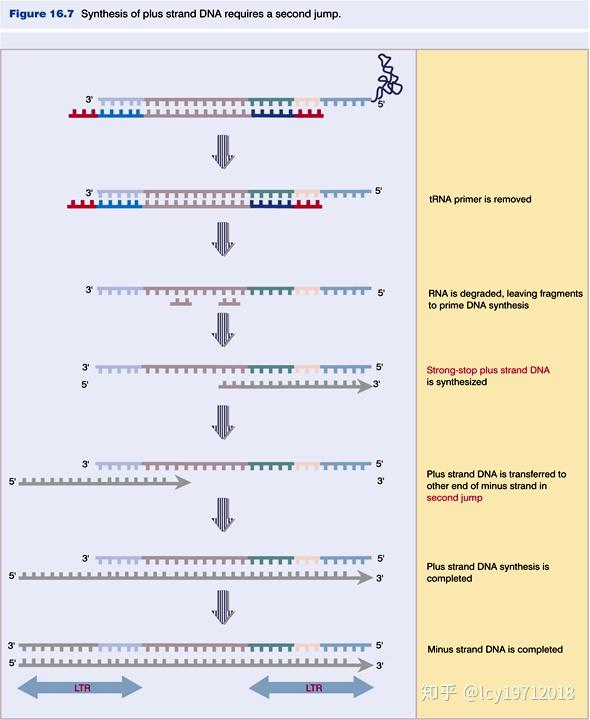 Figure 16.7 Synthesis of plus strand DNA requires a second jump.

3'
5'

3'
5'
tRNA primer is removed

3'
5'
RNA is degraded, leaving fragments to prime DNA synthesis

3'
5'
5'
3'
Strong-stop plus strand DNA is synthesized

3'
5'
5'
3'
Plus strand DNA is transferred to other end of minus strand in second jump

3'
5'
5'
3'
Plus strand DNA synthesis is completed

3'
5'
5'
3'
Minus strand DNA is completed

LTR
LTR

知乎 @lcy19712018